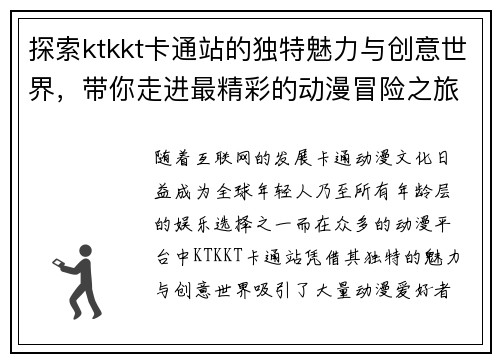 探索ktkkt卡通站的独特魅力与创意世界，带你走进最精彩的动漫冒险之旅

随着互联网的发展卡通动漫文化日益成为全球年轻人乃至所有年龄层的娱乐选择之一而在众多的动漫平台中KTKKT卡通站凭借其独特的魅力与创意世界吸引了大量动漫爱好者